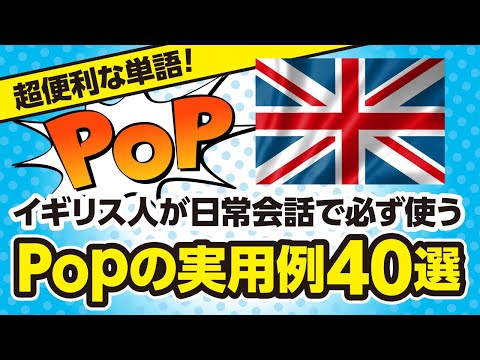 超便利な単語!

POP

イギリス人が日常会話で必ず使う

Popの実用例40選